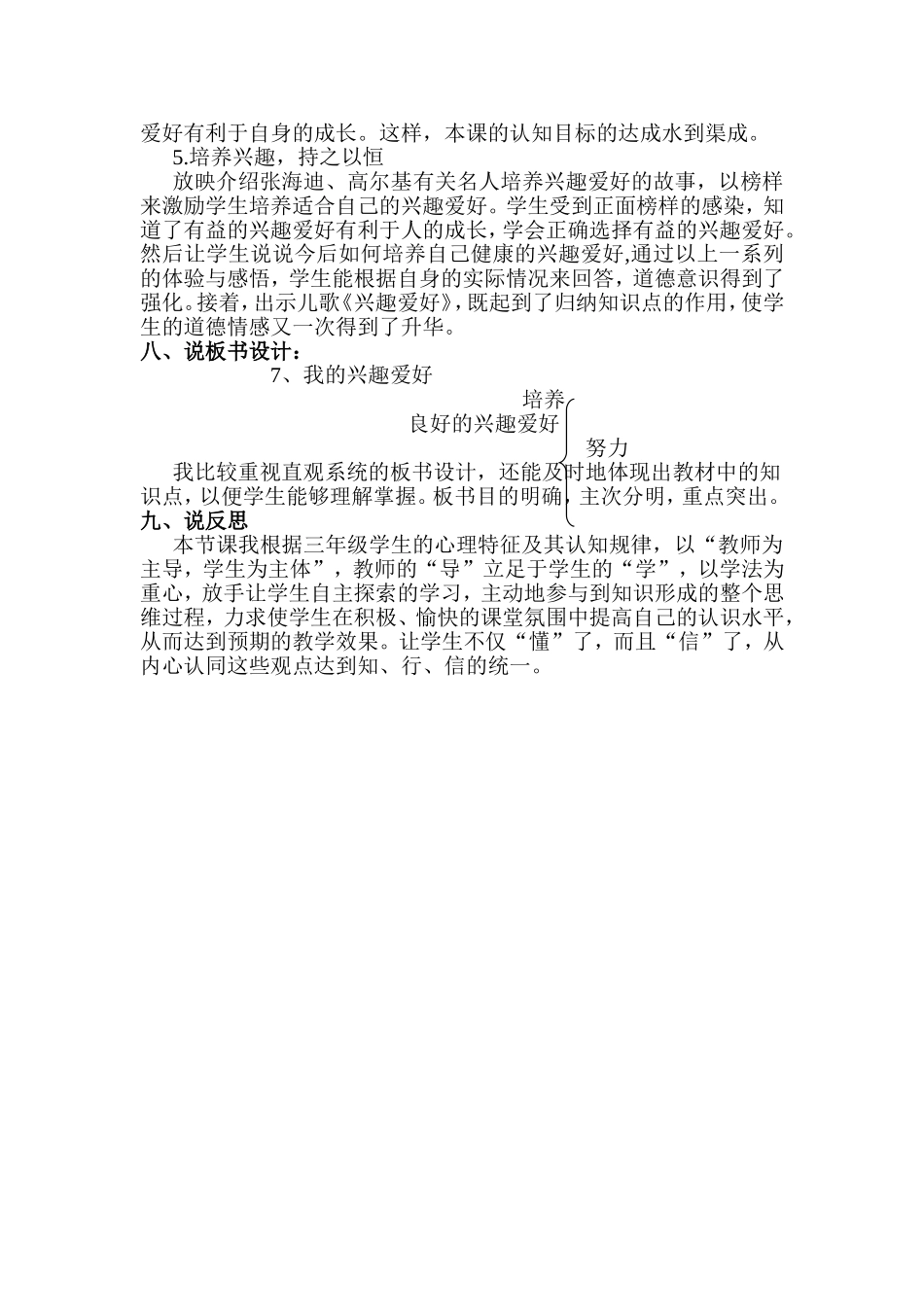 爱好有利于自身的成长。这样，本课的认知目标的达成水到渠成。

5.培养兴趣，持之以恒

放映介绍张海迪、高尔基有关名人培养兴趣爱好的故事，以榜样来激励学生培养适合自己的兴趣爱好。学生受到正面榜样的感染，知道了有益的兴趣爱好有利于人的成长，学会正确选择有益的兴趣爱好。然后让学生说说今后如何培养自己健康的兴趣爱好,通过以上一系列的体验与感悟，学生能根据自身的实际情况来回答，道德意识得到了强化。接着，出示儿歌《兴趣爱好》，既起到了归纳知识点的作用，使学生的道德情感又一次得到了升华。

八、说板书设计：

7、我的兴趣爱好

培养

良好的兴趣爱好

努力

我比较重视直观系统的板书设计，还能及时地体现出教材中的知识点，以便学生能够理解掌握。板书目的明确，主次分明，重点突出。

九、说反思

本节课我根据三年级学生的心理特征及其认知规律，以“教师为主导，学生为主体”，教师的“导”立足于学生的“学”，以学法为重心，放手让学生自主探索的学习，主动地参与到知识形成的整个思维过程，力求使学生在积极、愉快的课堂氛围中提高自己的认识水平，从而达到预期的教学效果。让学生不仅“懂”了，而且“信”了，从内心认同这些观点达到知、行、信的统一。